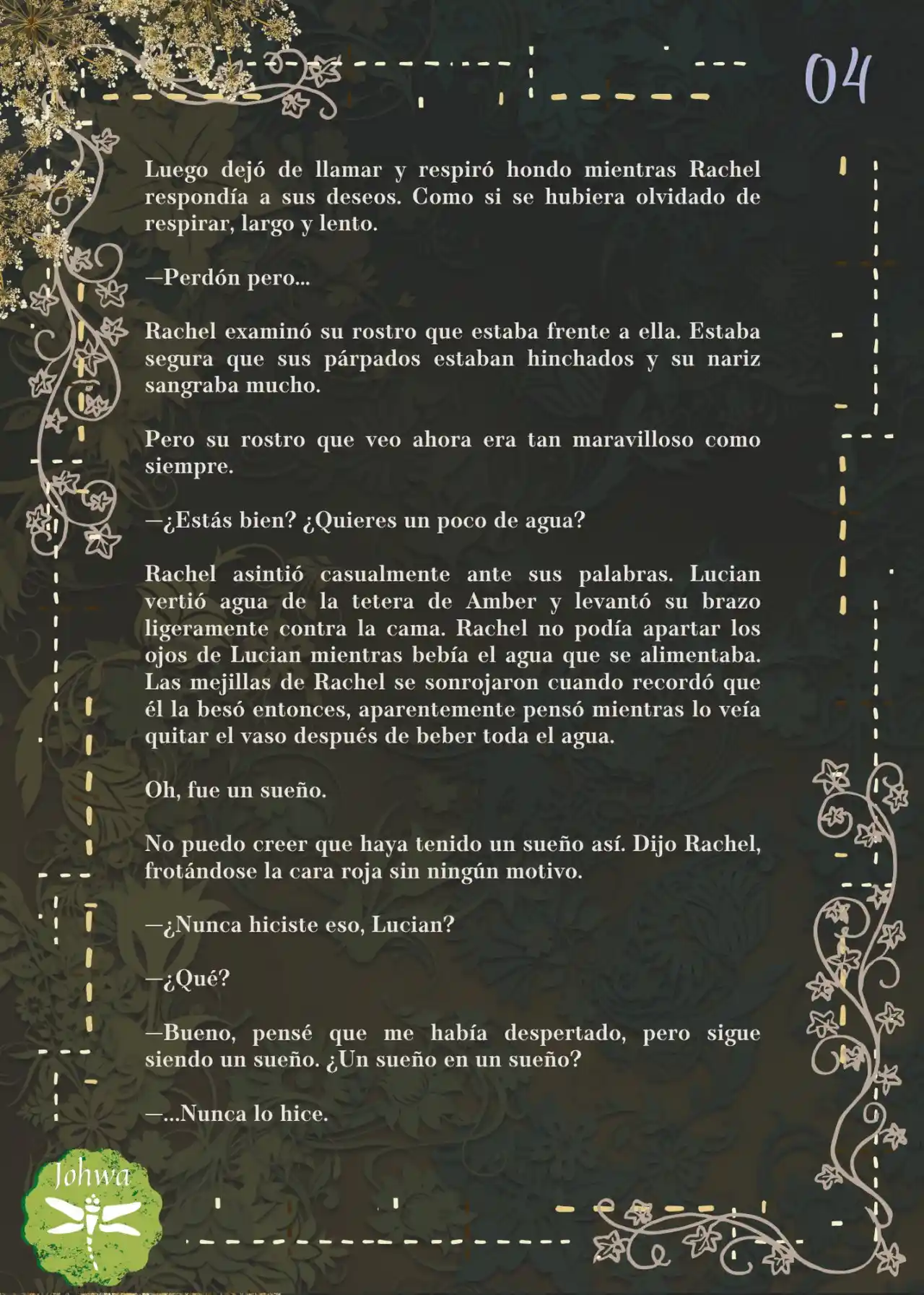 04

Luego dejó de llamar y respiró hondo mientras Rachel respondía a sus deseos. Como si se hubiera olvidado de respirar, largo y lento.

—Perdón pero...

Rachel examinó su rostro que estaba frente a ella. Estaba segura que sus párpados estaban hinchados y su nariz sangraba mucho.

Pero su rostro que veo ahora era tan maravilloso como siempre.

—¿Estás bien? ¿Quieres un poco de agua?

Rachel asintió casualmente ante sus palabras. Lucian vertió agua de la tetera de Amber y levantó su brazo ligeramente contra la cama. Rachel no podía apartar los ojos de Lucian mientras bebía el agua que se alimentaba. Las mejillas de Rachel se sonrojaron cuando recordó que él la besó entonces, aparentemente pensó mientras lo veía quitar el vaso después de beber toda el agua.

Oh, fue un sueño.

No puedo creer que haya tenido un sueño así. Dijo Rachel, frotándose la cara roja sin ningún motivo.

—¿Nunca hiciste eso, Lucian?

—¿Qué?

—Bueno, pensé que me había despertado, pero sigue siendo un sueño. ¿Un sueño en un sueño?

—...Nunca lo hice.

Johwa